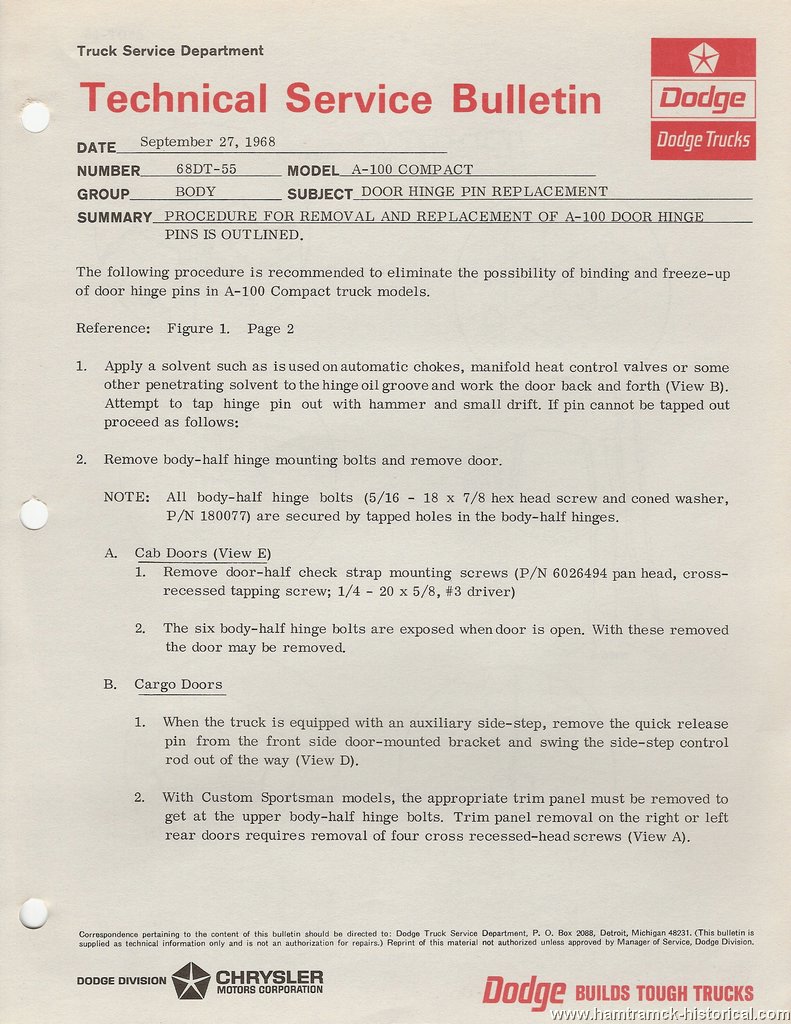 Truck Service Department

Technical Service Bulletin

Dodge

Dodge Trucks

DATE September 27, 1968

NUMBER 68DT-55 MODEL A-100 COMPACT

GROUP BODY SUBJECT DOOR HINGE PIN REPLACEMENT

SUMMARY PROCEDURE FOR REMOVAL AND REPLACEMENT OF A-100 DOOR HINGE PINS IS OUTLINED.

The following procedure is recommended to eliminate the possibility of binding and freeze-up of door hinge pins in A-100 Compact truck models.

Reference: Figure 1. Page 2

1. Apply a solvent such as is used on automatic chokes, manifold heat control valves or some other penetrating solvent to the hinge oil groove and work the door back and forth (View B). Attempt to tap hinge pin out with hammer and small drift. If pin cannot be tapped out proceed as follows:

2. Remove body-half hinge mounting bolts and remove door.

NOTE: All body-half hinge bolts (5/16 - 18 x 7/8 hex head screw and coned washer, P/N 180077) are secured by tapped holes in the body-half hinges.

A. Cab Doors (View E)

1. Remove door-half check strap mounting screws (P/N 6026494 pan head, cross-recessed tapping screw; 1/4 - 20 x 5/8, #3 driver)

2. The six body-half hinge bolts are exposed when door is open. With these removed the door may be removed.

B. Cargo Doors

1. When the truck is equipped with an auxiliary side-step, remove the quick release pin from the front side door-mounted bracket and swing the side-step control rod out of the way (View D).

2. With Custom Sportsman models, the appropriate trim panel must be removed to get at the upper body-half hinge bolts. Trim panel removal on the right or left rear doors requires removal of four cross recessed-head screws (View A).

Correspondence pertaining to the content of this bulletin should be directed to: Dodge Truck Service Department, P. O. Box 2088, Detroit, Michigan 48231. (This bulletin is supplied as technical information only and is not an authorization for repairs.) Reprint of this material not authorized unless approved by Manager of Service, Dodge Division.

DODGE DIVISION CHRYSLER MOTORS CORPORATION

Dodge BUILDS TOUGH TRUCKS

www.hamtramck-historical.com